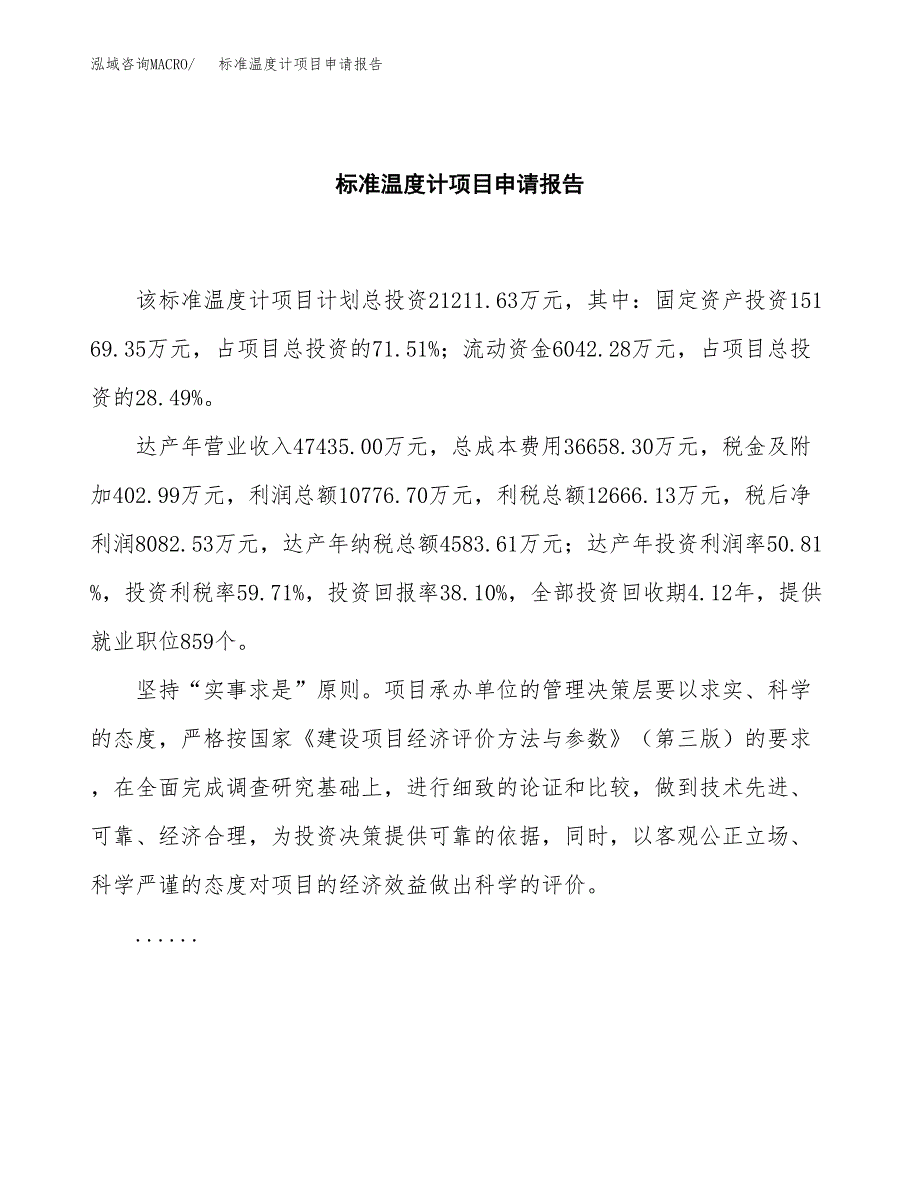 泓域咨询MACRO/　标准温度计项目申请报告

标准温度计项目申请报告

该标准温度计项目计划总投资21211.63万元，其中：固定资产投资15169.35万元，占项目总投资的71.51%；流动资金6042.28万元，占项目总投资的28.49%。

达产年营业收入47435.00万元，总成本费用36658.30万元，税金及附加402.99万元，利润总额10776.70万元，利税总额12666.13万元，税后净利润8082.53万元，达产年纳税总额4583.61万元；达产年投资利润率50.81%，投资利税率59.71%，投资回报率38.10%，全部投资回收期4.12年，提供就业职位859个。

坚持“实事求是”原则。项目承办单位的管理决策层要以求实、科学的态度，严格按国家《建设项目经济评价方法与参数》（第三版）的要求，在全面完成调查研究基础上，进行细致的论证和比较，做到技术先进、可靠、经济合理，为投资决策提供可靠的依据，同时，以客观公正立场、科学严谨的态度对项目的经济效益做出科学的评价。

......